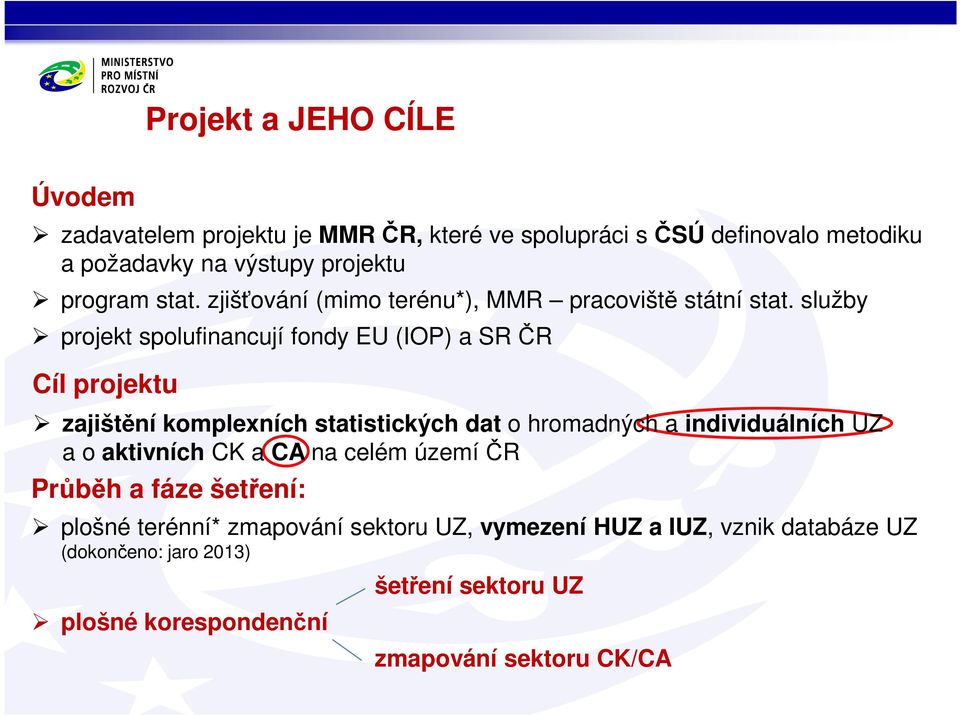 MINISTERSTVO PRO MÍSTNÍ ROZVOJ ČR

Projekt a JEHO CÍLE

Úvodem

➢ zadavatelem projektu je MMR ČR, které ve spolupráci s ČSÚ definovalo metodiku a požadavky na výstupy projektu

➢ program stat. zjišťování (mimo terénu*), MMR – pracoviště státní stat. služby

➢ projekt spolufinancují fondy EU (IOP) a SR ČR

Cíl projektu

➢ zajištění komplexních statistických dat o hromadných a individuálních UZ a o aktivních CK a CA na celém území ČR

Průběh a fáze šetření:

➢ plošné terénní* zmapování sektoru UZ, vymezení HUZ a IUZ, vznik databáze UZ (dokončeno: jaro 2013)

➢ plošné korespondenční

šetření sektoru UZ

zmapování sektoru CK/CA